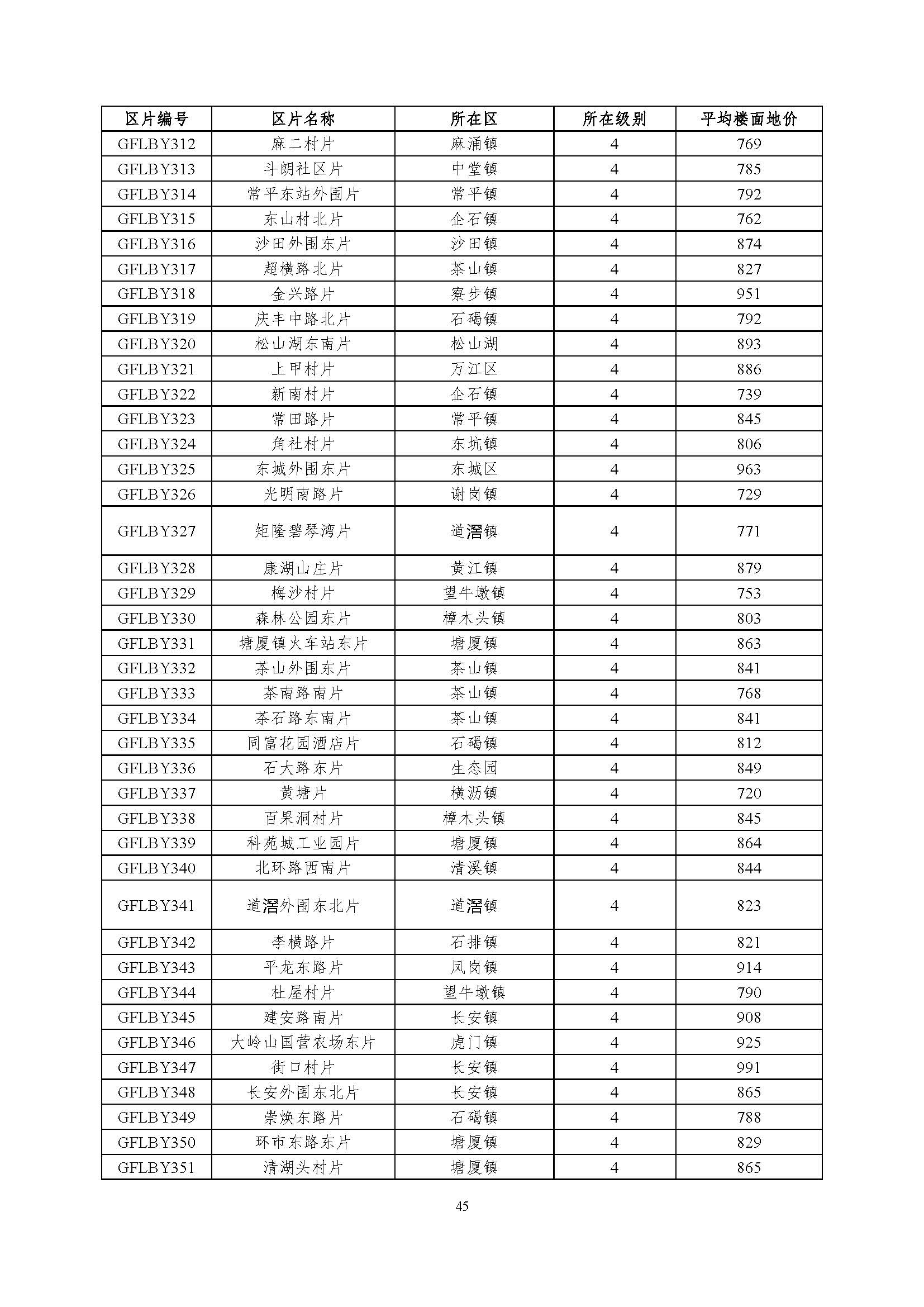 | 区片编号 | 区片名称 | 所在区 | 所在级别 | 平均楼面地价 |
|---|---|---|---|---|
| GFLBY312 | 麻二村片 | 麻涌镇 | 4 | 769 |
| GFLBY313 | 斗朗社区片 | 中堂镇 | 4 | 785 |
| GFLBY314 | 常平东站外围片 | 常平镇 | 4 | 792 |
| GFLBY315 | 东山村北片 | 企石镇 | 4 | 762 |
| GFLBY316 | 沙田外围东片 | 沙田镇 | 4 | 874 |
| GFLBY317 | 超横路北片 | 茶山镇 | 4 | 827 |
| GFLBY318 | 金兴路片 | 寮步镇 | 4 | 951 |
| GFLBY319 | 庆丰中路北片 | 石碣镇 | 4 | 792 |
| GFLBY320 | 松山湖东南片 | 松山湖 | 4 | 893 |
| GFLBY321 | 上甲村片 | 万江区 | 4 | 886 |
| GFLBY322 | 新南村片 | 企石镇 | 4 | 739 |
| GFLBY323 | 常田路片 | 常平镇 | 4 | 845 |
| GFLBY324 | 角社村片 | 东坑镇 | 4 | 806 |
| GFLBY325 | 东城外围东片 | 东城区 | 4 | 963 |
| GFLBY326 | 光明南路片 | 谢岗镇 | 4 | 729 |
| GFLBY327 | 矩隆碧琴湾片 | 道滘镇 | 4 | 771 |
| GFLBY328 | 康湖山庄片 | 黄江镇 | 4 | 879 |
| GFLBY329 | 梅沙村片 | 望牛墩镇 | 4 | 753 |
| GFLBY330 | 森林公园东片 | 樟木头镇 | 4 | 803 |
| GFLBY331 | 塘厦镇火车站东片 | 塘厦镇 | 4 | 863 |
| GFLBY332 | 茶山外围东片 | 茶山镇 | 4 | 841 |
| GFLBY333 | 茶南路南片 | 茶山镇 | 4 | 768 |
| GFLBY334 | 茶石路东南片 | 茶山镇 | 4 | 841 |
| GFLBY335 | 同富花园酒店片 | 石碣镇 | 4 | 812 |
| GFLBY336 | 石大路东片 | 生态园 | 4 | 849 |
| GFLBY337 | 黄塘片 | 横沥镇 | 4 | 720 |
| GFLBY338 | 百果洞村片 | 樟木头镇 | 4 | 845 |
| GFLBY339 | 科苑城工业园片 | 塘厦镇 | 4 | 864 |
| GFLBY340 | 北环路西南片 | 清溪镇 | 4 | 844 |
| GFLBY341 | 道滘外围东北片 | 道滘镇 | 4 | 823 |
| GFLBY342 | 李横路片 | 石排镇 | 4 | 821 |
| GFLBY343 | 平龙东路片 | 凤岗镇 | 4 | 914 |
| GFLBY344 | 杜屋村片 | 望牛墩镇 | 4 | 790 |
| GFLBY345 | 建安路南片 | 长安镇 | 4 | 908 |
| GFLBY346 | 大岭山国营农场东片 | 虎门镇 | 4 | 925 |
| GFLBY347 | 街口村片 | 长安镇 | 4 | 991 |
| GFLBY348 | 长安外围东北片 | 长安镇 | 4 | 865 |
| GFLBY349 | 崇焕东路片 | 石碣镇 | 4 | 788 |
| GFLBY350 | 环市东路东片 | 塘厦镇 | 4 | 829 |
| GFLBY351 | 清湖头村片 | 塘厦镇 | 4 | 865 |

45